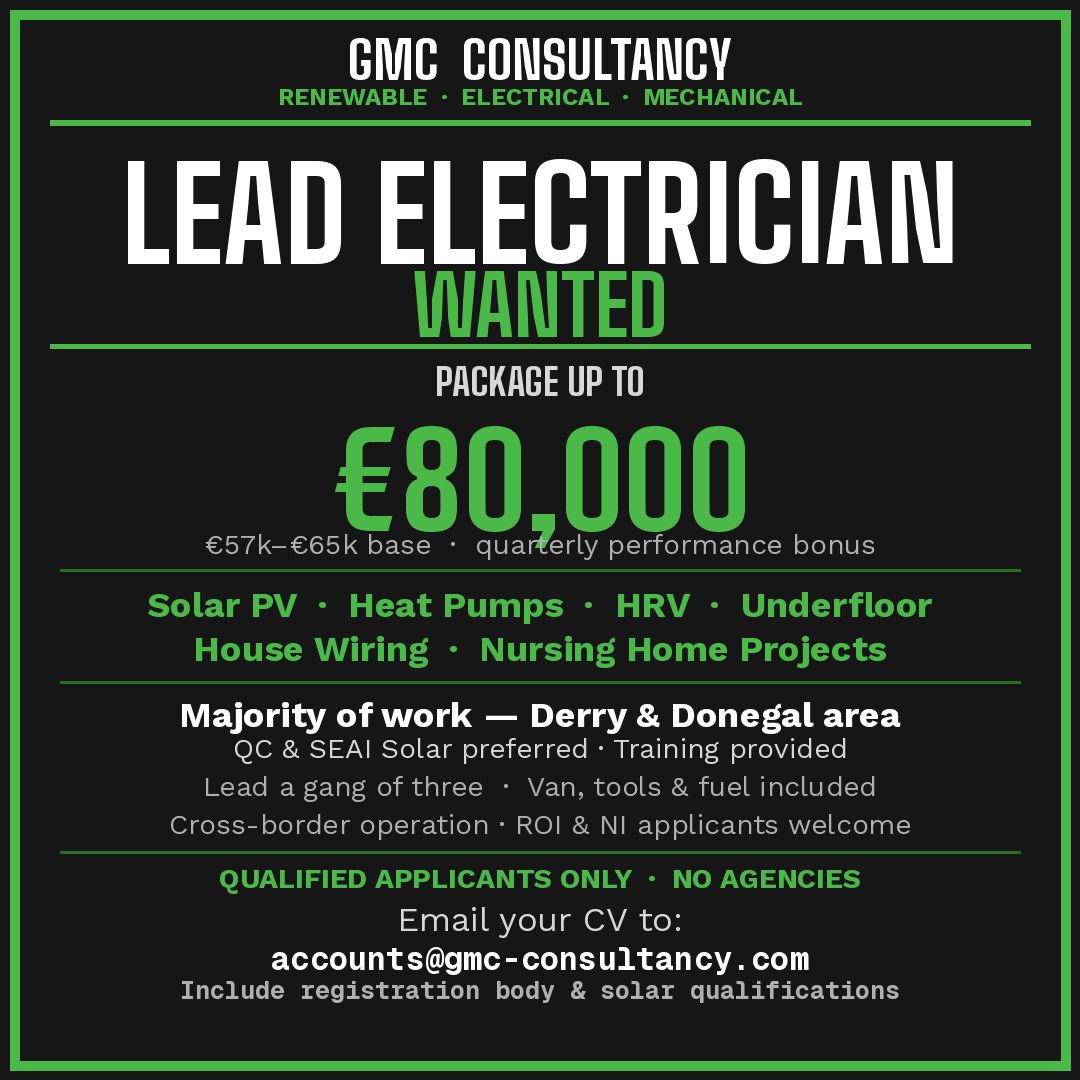 GMC CONSULTANCY
RENEWABLE · ELECTRICAL · MECHANICAL

LEAD ELECTRICIAN
WANTED

PACKAGE UP TO

€80,000

€57k–€65k base · quarterly performance bonus

Solar PV · Heat Pumps · HRV · Underfloor
House Wiring · Nursing Home Projects

Majority of work — Derry & Donegal area
QC & SEAI Solar preferred · Training provided
Lead a gang of three · Van, tools & fuel included
Cross-border operation · ROI & NI applicants welcome

QUALIFIED APPLICANTS ONLY · NO AGENCIES
Email your CV to:
accounts@gmc-consultancy.com
Include registration body & solar qualifications